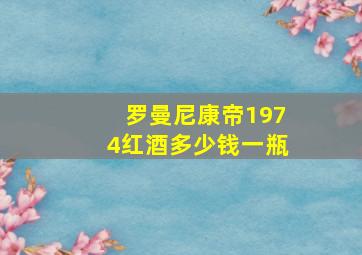 罗曼尼康帝1974红酒多少钱一瓶